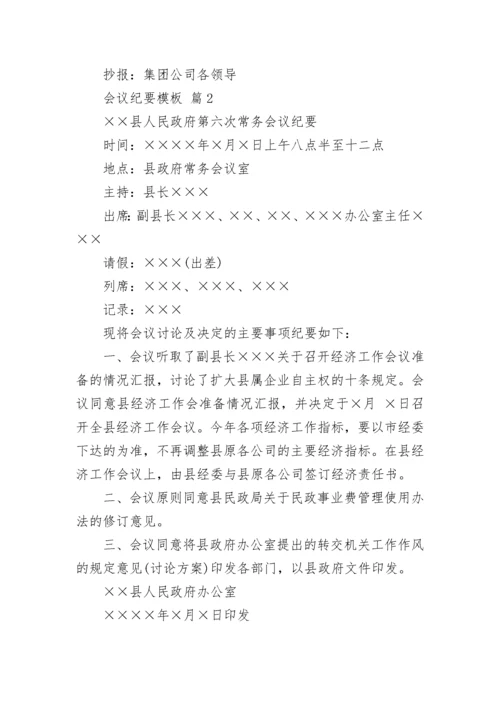 抄报：集团公司各领导

会议纪要模板 篇2

××县人民政府第六次常务会议纪要

时间：××××年×月×日上午八点半至十二点

地点：县政府常务会议室

主持：县长×××

出席：副县长×××、××、××、×××办公室主任×××

请假：×××(出差)

列席：×××、×××、×××

记录：×××

现将会议讨论及决定的主要事项纪要如下：

一、会议听取了副县长×××关于召开经济工作会议准备的情况汇报，讨论了扩大县属企业自主权的十条规定。会议同意县经济工作会准备情况汇报，并决定于×月 ×日召开全县经济工作会议。今年各项经济工作指标，要以市经委下达的为准，不再调整县原各公司的主要经济指标。在县经济工作会议上，由县经委与县原各公司签订经济责任书。

二、会议原则同意县民政局关于民政事业费管理使用办法的修订意见。

三、会议同意将县政府办公室提出的转交机关工作作风的规定意见(讨论方案)印发各部门，以县政府文件印发。

××县人民政府办公室

××××年×月×日印发